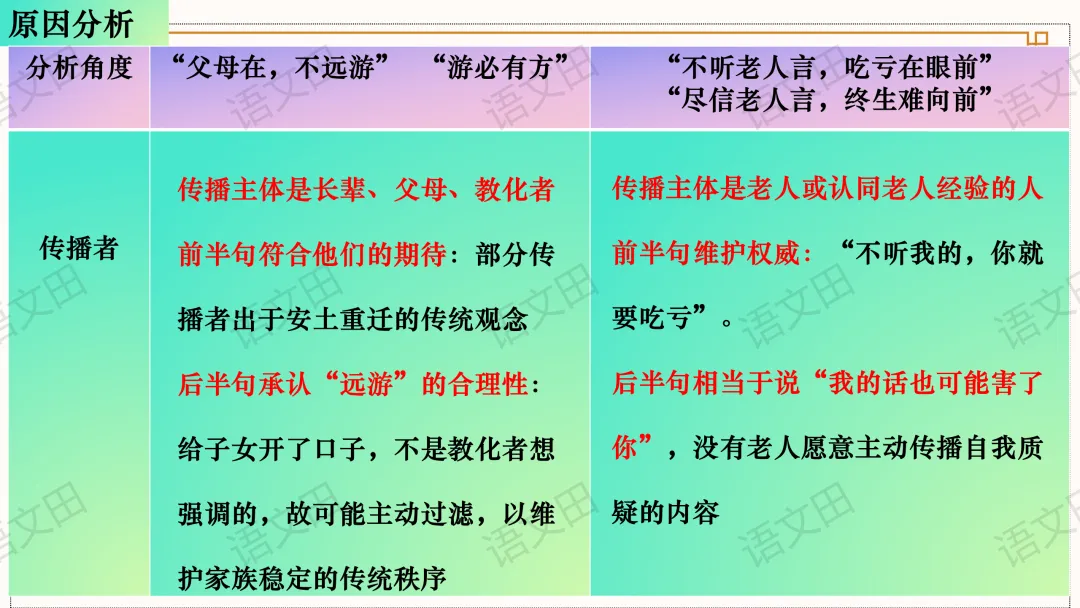 原因分析

| 分析角度 | “父母在，不远游” “游必有方” | “不听老人言，吃亏在眼前” “尽信老人言，终生难向前” |
|---|---|---|
| 传播者 | 传播主体是长辈、父母、教化者 前半句符合他们的期待：部分传播者出于安土重迁的传统观念 后半句承认“远游”的合理性：给子女开了口子，不是教化者想强调的，故可能主动过滤，以维护家族稳定的传统秩序 | 传播主体是老人或认同老人经验的人 前半句维护权威：“不听我的，你就要吃亏”。 后半句相当于说“我的话也可能害了你”，没有老人愿意主动传播自我质疑的内容 |

语文田